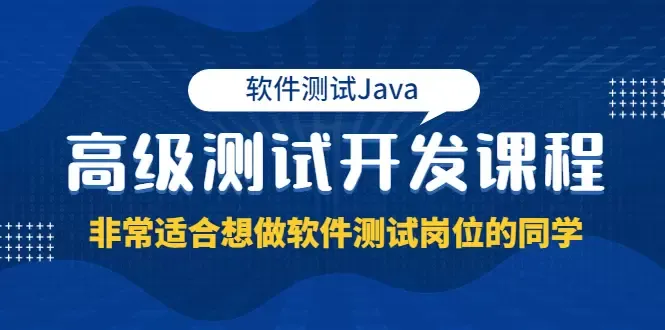 软件测试Java

高级测试开发课程

非常适合想做软件测试岗位的同学